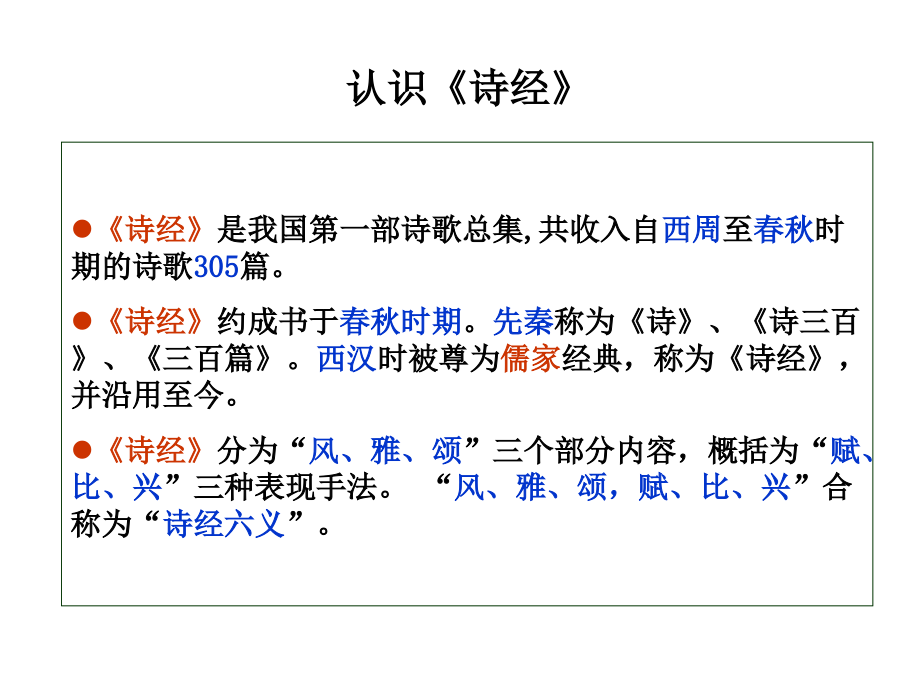 认识《诗经》

●《诗经》是我国第一部诗歌总集,共收入自西周至春秋时期的诗歌305篇。

●《诗经》约成书于春秋时期。先秦称为《诗》、《诗三百》、《三百篇》。西汉时被尊为儒家经典，称为《诗经》，并沿用至今。

●《诗经》分为“风、雅、颂”三个部分内容，概括为“赋、比、兴”三种表现手法。 “风、雅、颂，赋、比、兴”合称为“诗经六义”。